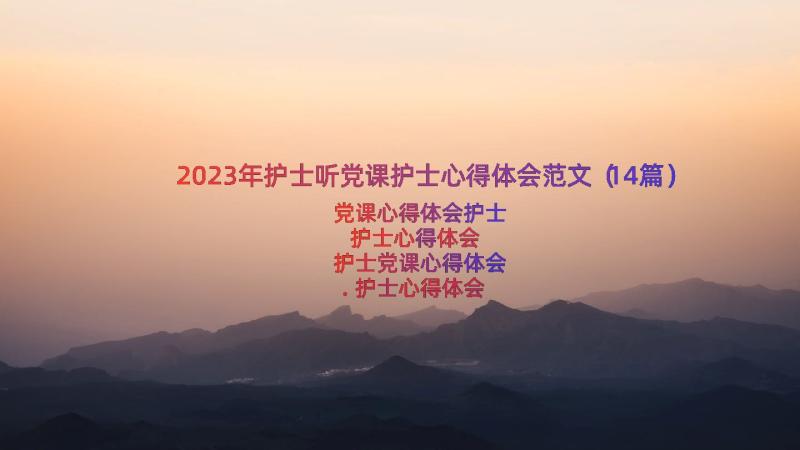 2023年护士听党课护士心得体会范文（14篇）

党课心得体会护士
护士心得体会
护士党课心得体会
. 护士心得体会